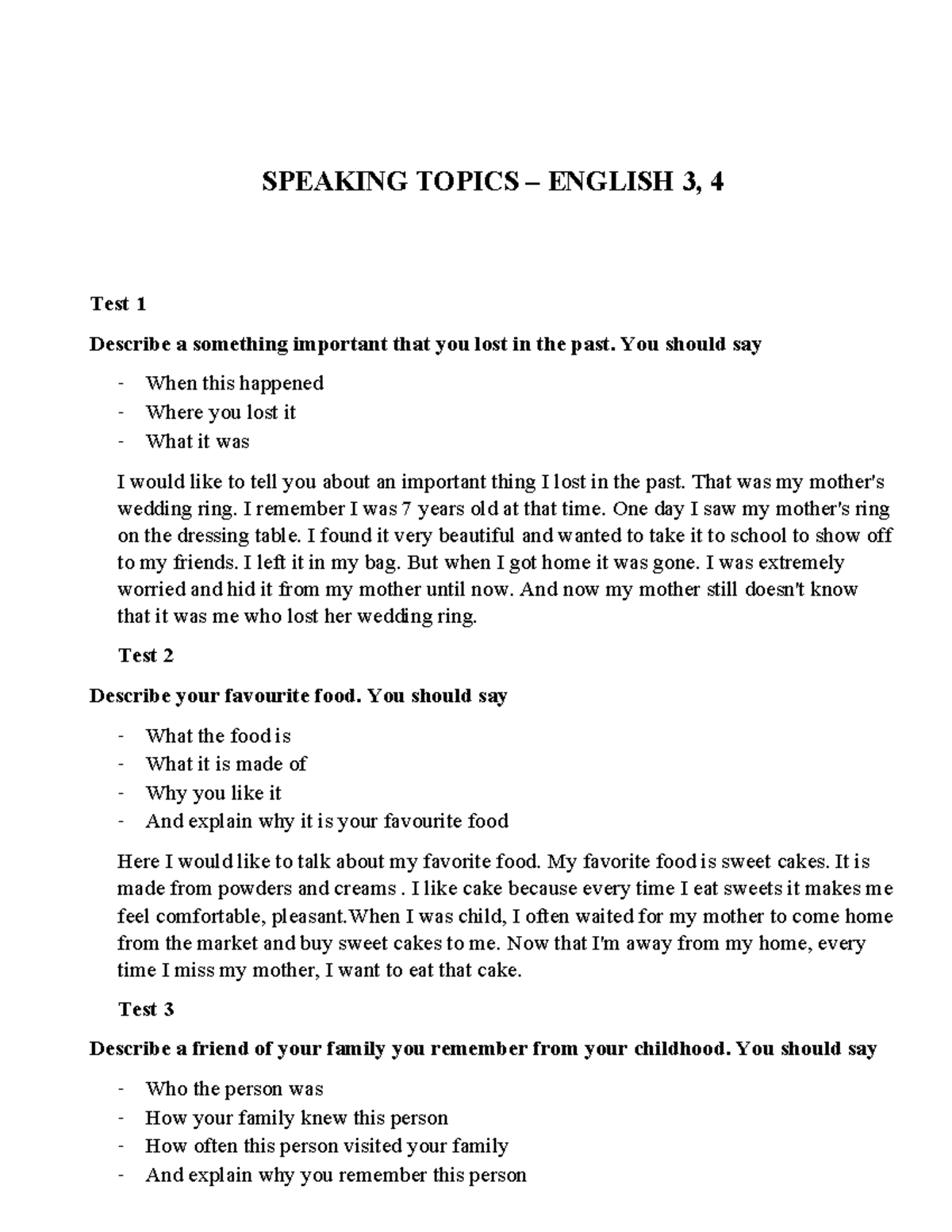 SPEAKING TOPICS – ENGLISH 3, 4

Test 1

Describe a something important that you lost in the past. You should say

- When this happened
- Where you lost it
- What it was

I would like to tell you about an important thing I lost in the past. That was my mother's wedding ring. I remember I was 7 years old at that time. One day I saw my mother's ring on the dressing table. I found it very beautiful and wanted to take it to school to show off to my friends. I left it in my bag. But when I got home it was gone. I was extremely worried and hid it from my mother until now. And now my mother still doesn't know that it was me who lost her wedding ring.

Test 2

Describe your favourite food. You should say

- What the food is
- What it is made of
- Why you like it
- And explain why it is your favourite food

Here I would like to talk about my favorite food. My favorite food is sweet cakes. It is made from powders and creams . I like cake because every time I eat sweets it makes me feel comfortable, pleasant.When I was child, I often waited for my mother to come home from the market and buy sweet cakes to me. Now that I'm away from my home, every time I miss my mother, I want to eat that cake.

Test 3

Describe a friend of your family you remember from your childhood. You should say

- Who the person was
- How your family knew this person
- How often this person visited your family
- And explain why you remember this person